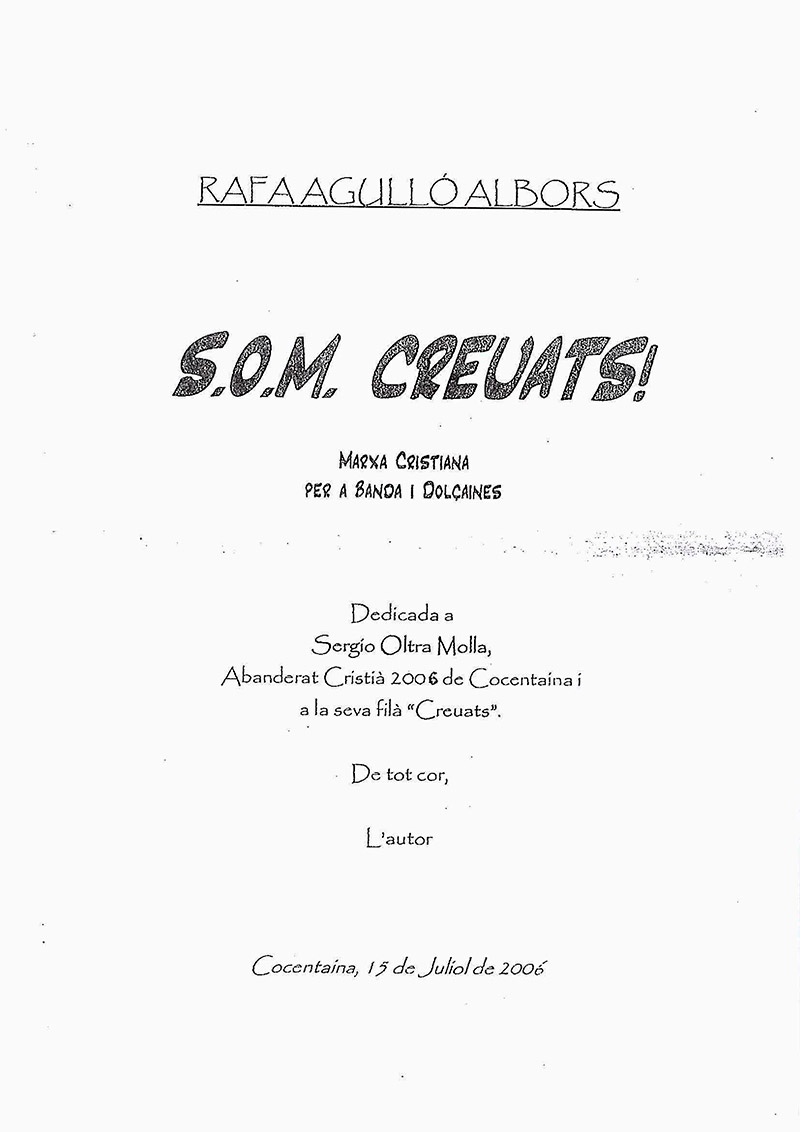 RAFA AGULLÓ ALBORS

S.O.M. CREUATS!

MARXA CRISTIANA
PER A BANDA I DOLÇAINES

Dedicada a
Sergio Oltra Molla,
Abanderat Cristià 2006 de Cocentaina i
a la seva filà "Creuats".

De tot cor,

L'autor

Cocentaina, 15 de Juliol de 2006